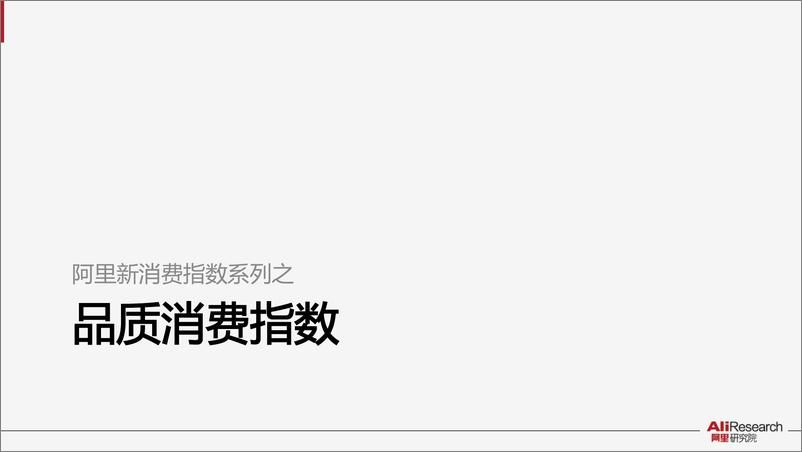 阿里新消费指数系列之

品质消费指数

AliResearch
阿里研究院